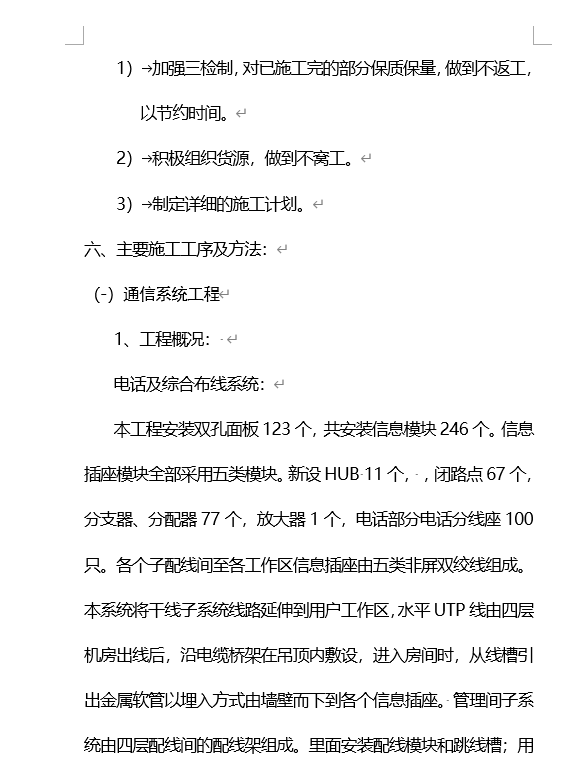 1) 加强三检制，对已施工完的部分保质保量，做到不返工，以节约时间。

2) 积极组织货源，做到不窝工。

3) 制定详细的施工计划。

六、主要施工工序及方法：

(-) 通信系统工程

1、工程概况：

电话及综合布线系统：

本工程安装双孔面板 123 个，共安装信息模块 246 个。信息插座模块全部采用五类模块。新设 HUB 11 个，，闭路点 67 个，分支器、分配器 77 个，放大器 1 个，电话部分电话分线座 100 只。各个子配线间至各工作区信息插座由五类非屏双绞线组成。本系统将干线子系统线路延伸到用户工作区，水平 UTP 线由四层机房出线后，沿电缆桥架在吊顶内敷设，进入房间时，从线槽引出金属软管以埋入方式由墙壁而下到各个信息插座。管理间子系统由四层配线间的配线架组成。里面安装配线模块和跳线槽；用